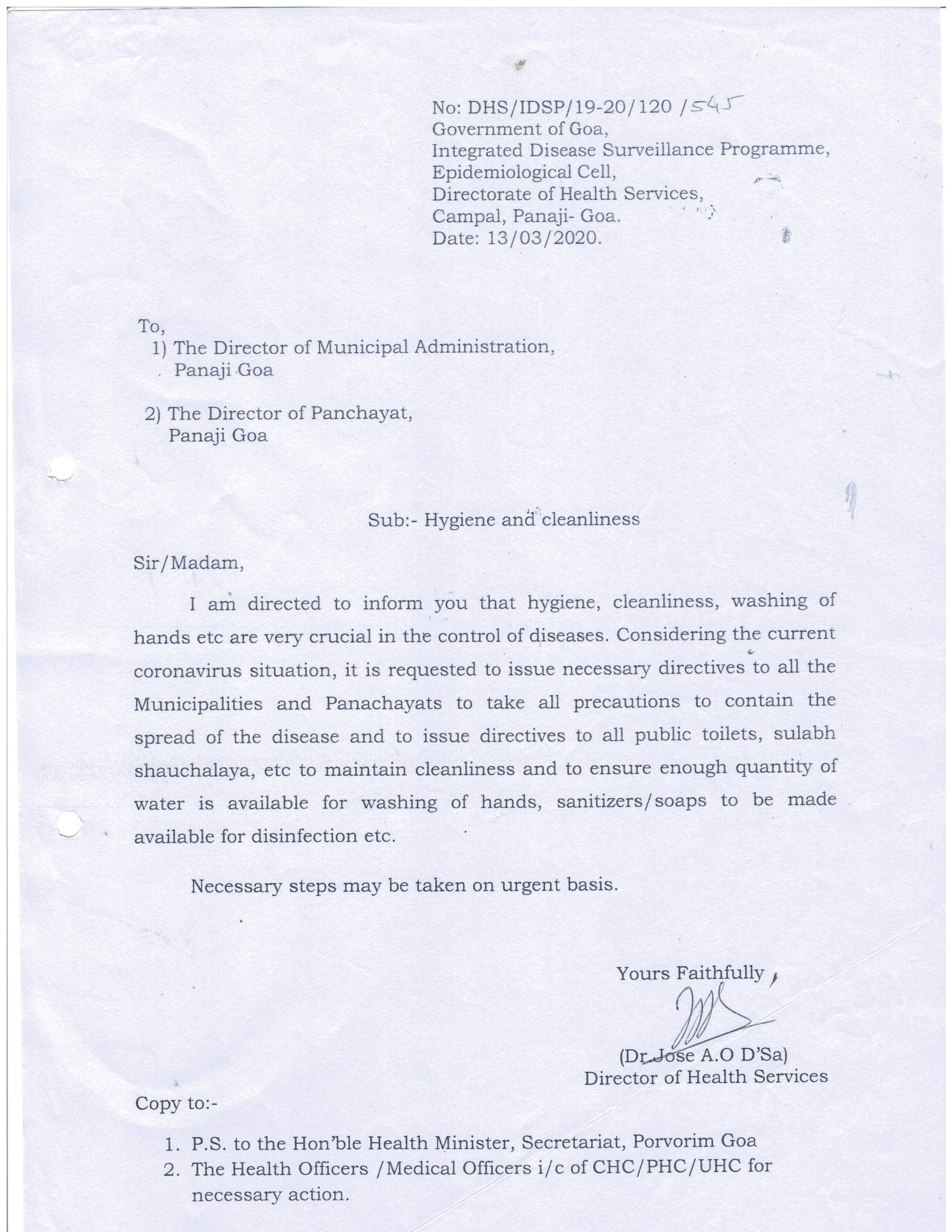 No: DHS/IDSP/19-20/120 /545
Government of Goa,
Integrated Disease Surveillance Programme,
Epidemiological Cell,
Directorate of Health Services,
Campal, Panaji- Goa.
Date: 13/03/2020.

To,
1) The Director of Municipal Administration,
Panaji Goa

2) The Director of Panchayat,
Panaji Goa

Sub:- Hygiene and cleanliness

Sir/Madam,

I am directed to inform you that hygiene, cleanliness, washing of hands etc are very crucial in the control of diseases. Considering the current coronavirus situation, it is requested to issue necessary directives to all the Municipalities and Panachayats to take all precautions to contain the spread of the disease and to issue directives to all public toilets, sulabh shauchalaya, etc to maintain cleanliness and to ensure enough quantity of water is available for washing of hands, sanitizers/soaps to be made available for disinfection etc.

Necessary steps may be taken on urgent basis.

Yours Faithfully,

(Dr.Jose A.O D'Sa)
Director of Health Services

Copy to:-

1. P.S. to the Hon'ble Health Minister, Secretariat, Porvorim Goa
2. The Health Officers /Medical Officers i/c of CHC/PHC/UHC for necessary action.